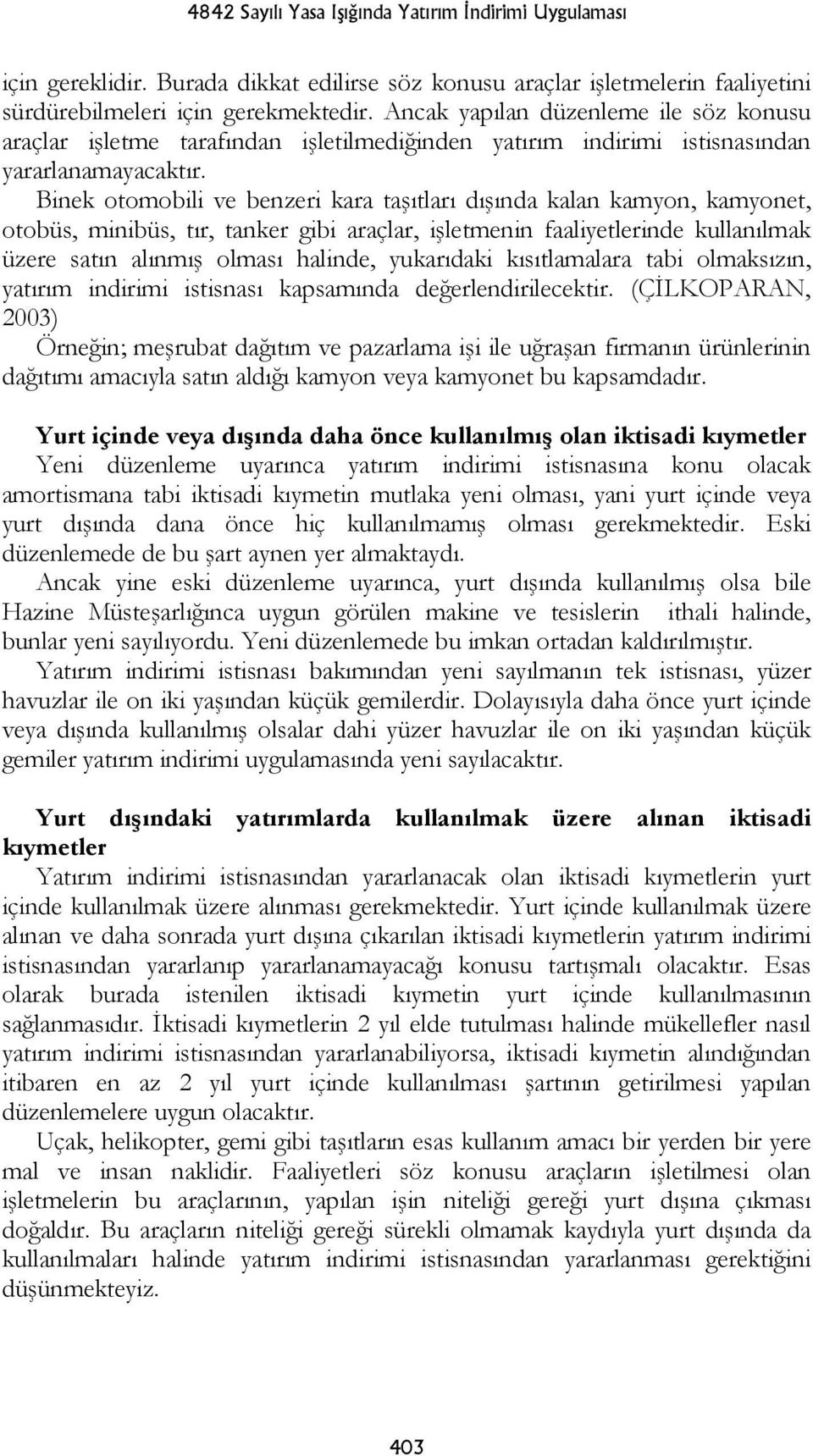 4842 Sayılı Yasa Işığında Yatırım İndirimi Uygulaması

için gereklidir. Burada dikkat edilirse söz konusu araçlar işletmelerin faaliyetini sürdürebilmeleri için gerekmektedir. Ancak yapılan düzenleme ile söz konusu araçlar işletme tarafından işletilmediğinden yatırım indirimi istisnasından yararlanamayacaktır.

Binek otomobili ve benzeri kara taşıtları dışında kalan kamyon, kamyonet, otobüs, minibüs, tır, tanker gibi araçlar, işletmenin faaliyetlerinde kullanılmak üzere satın alınmış olması halinde, yukarıdaki kısıtlamalara tabi olmaksızın, yatırım indirimi istisnası kapsamında değerlendirilecektir. (ÇİLKOPARAN, 2003)

Örneğin; meşrubat dağıtım ve pazarlama işi ile uğraşan firmanın ürünlerinin dağıtımı amacıyla satın aldığı kamyon veya kamyonet bu kapsamdadır.

Yurt içinde veya dışında daha önce kullanılmış olan iktisadi kıymetler

Yeni düzenleme uyarınca yatırım indirimi istisnasına konu olacak amortismana tabi iktisadi kıymetin mutlaka yeni olması, yani yurt içinde veya yurt dışında dana önce hiç kullanılmamış olması gerekmektedir. Eski düzenlemede de bu şart aynen yer almaktaydı.

Ancak yine eski düzenleme uyarınca, yurt dışında kullanılmış olsa bile Hazine Müsteşarlığınca uygun görülen makine ve tesislerin ithali halinde, bunlar yeni sayılıyordu. Yeni düzenlemede bu imkan ortadan kaldırılmıştır.

Yatırım indirimi istisnası bakımından yeni sayılmanın tek istisnası, yüzer havuzlar ile on iki yaşından küçük gemilerdir. Dolayısıyla daha önce yurt içinde veya dışında kullanılmış olsalar dahi yüzer havuzlar ile on iki yaşından küçük gemiler yatırım indirimi uygulamasında yeni sayılacaktır.

Yurt dışındaki yatırımlarda kullanılmak üzere alınan iktisadi kıymetler

Yatırım indirimi istisnasından yararlanacak olan iktisadi kıymetlerin yurt içinde kullanılmak üzere alınması gerekmektedir. Yurt içinde kullanılmak üzere alınan ve daha sonrada yurt dışına çıkarılan iktisadi kıymetlerin yatırım indirimi istisnasından yararlanıp yararlanamayacağı konusu tartışmalı olacaktır. Esas olarak burada istenilen iktisadi kıymetin yurt içinde kullanılmasının sağlanmasıdır. İktisadi kıymetlerin 2 yıl elde tutulması halinde mükellefler nasıl yatırım indirimi istisnasından yararlanabiliyorsa, iktisadi kıymetin alındığından itibaren en az 2 yıl yurt içinde kullanılması şartının getirilmesi yapılan düzenlemelere uygun olacaktır.

Uçak, helikopter, gemi gibi taşıtların esas kullanım amacı bir yerden bir yere mal ve insan naklidir. Faaliyetleri söz konusu araçların işletilmesi olan işletmelerin bu araçlarının, yapılan işin niteliği gereği yurt dışına çıkması doğaldır. Bu araçların niteliği gereği sürekli olmamak kaydıyla yurt dışında da kullanılmaları halinde yatırım indirimi istisnasından yararlanması gerektiğini düşünmekteyiz.

403